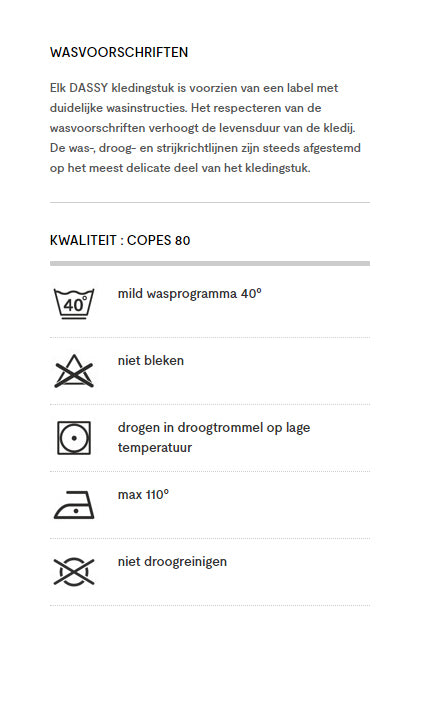 WASVOORSCHRIFTEN

Elk DASSY kledingstuk is voorzien van een label met duidelijke wasinstructies. Het respecteren van de wasvoorschriften verhoogt de levensduur van de kledij. De was-, droog- en strijkrichtlijnen zijn steeds afgestemd op het meest delicate deel van het kledingstuk.

KWALITEIT : COPES 80

40°

mild wasprogramma 40°

niet bleken

drogen in droogtrommel op lage temperatuur

max 110°

niet droogreinigen